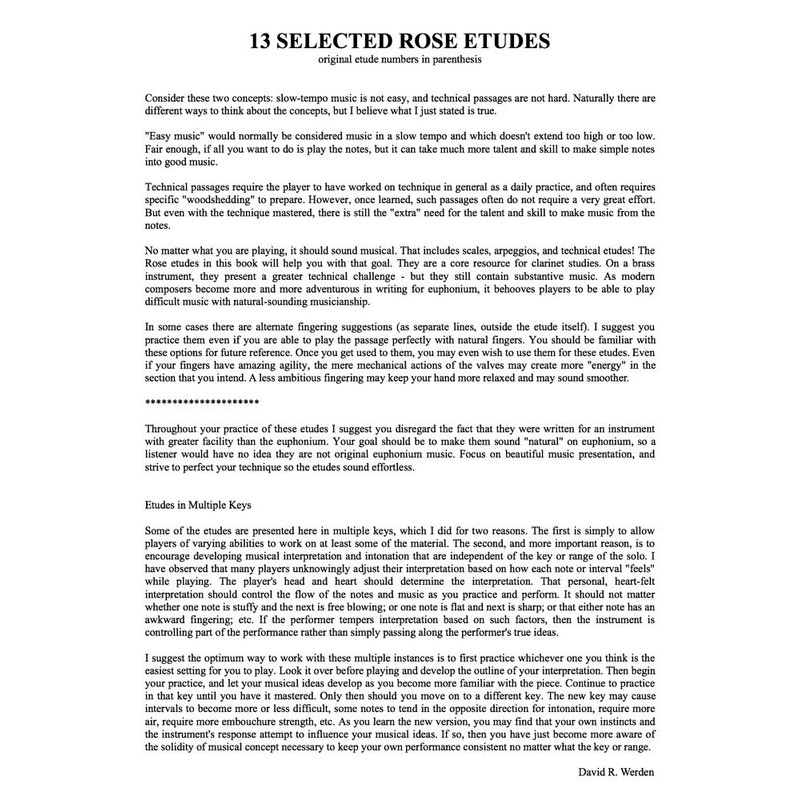 13 SELECTED ROSE ETUDES
original etude numbers in parenthesis

Consider these two concepts: slow-tempo music is not easy, and technical passages are not hard. Naturally there are different ways to think about the concepts, but I believe what I just stated is true.

"Easy music" would normally be considered music in a slow tempo and which doesn't extend too high or too low. Fair enough, if all you want to do is play the notes, but it can take much more talent and skill to make simple notes into good music.

Technical passages require the player to have worked on technique in general as a daily practice, and often requires specific "woodshedding" to prepare. However, once learned, such passages often do not require a very great effort. But even with the technique mastered, there is still the "extra" need for the talent and skill to make music from the notes.

No matter what you are playing, it should sound musical. That includes scales, arpeggios, and technical etudes! The Rose etudes in this book will help you with that goal. They are a core resource for clarinet studies. On a brass instrument, they present a greater technical challenge - but they still contain substantive music. As modern composers become more and more adventurous in writing for euphonium, it behooves players to be able to play difficult music with natural-sounding musicianship.

In some cases there are alternate fingering suggestions (as separate lines, outside the etude itself). I suggest you practice them even if you are able to play the passage perfectly with natural fingers. You should be familiar with these options for future reference. Once you get used to them, you may even wish to use them for these etudes. Even if your fingers have amazing agility, the mere mechanical actions of the valves may create more "energy" in the section that you intend. A less ambitious fingering may keep your hand more relaxed and may sound smoother.

*********************

Throughout your practice of these etudes I suggest you disregard the fact that they were written for an instrument with greater facility than the euphonium. Your goal should be to make them sound "natural" on euphonium, so a listener would have no idea they are not original euphonium music. Focus on beautiful music presentation, and strive to perfect your technique so the etudes sound effortless.

Etudes in Multiple Keys

Some of the etudes are presented here in multiple keys, which I did for two reasons. The first is simply to allow players of varying abilities to work on at least some of the material. The second, and more important reason, is to encourage developing musical interpretation and intonation that are independent of the key or range of the solo. I have observed that many players unknowingly adjust their interpretation based on how each note or interval "feels" while playing. The player's head and heart should determine the interpretation. That personal, heart-felt interpretation should control the flow of the notes and music as you practice and perform. It should not matter whether one note is stuffy and the next is free blowing; or one note is flat and next is sharp; or that either note has an awkward fingering; etc. If the performer tempers interpretation based on such factors, then the instrument is controlling part of the performance rather than simply passing along the performer's true ideas.

I suggest the optimum way to work with these multiple instances is to first practice whichever one you think is the easiest setting for you to play. Look it over before playing and develop the outline of your interpretation. Then begin your practice, and let your musical ideas develop as you become more familiar with the piece. Continue to practice in that key until you have it mastered. Only then should you move on to a different key. The new key may cause intervals to become more or less difficult, some notes to tend in the opposite direction for intonation, require more air, require more embouchure strength, etc. As you learn the new version, you may find that your own instincts and the instrument's response attempt to influence your musical ideas. If so, then you have just become more aware of the solidity of musical concept necessary to keep your own performance consistent no matter what the key or range.

David R. Werden